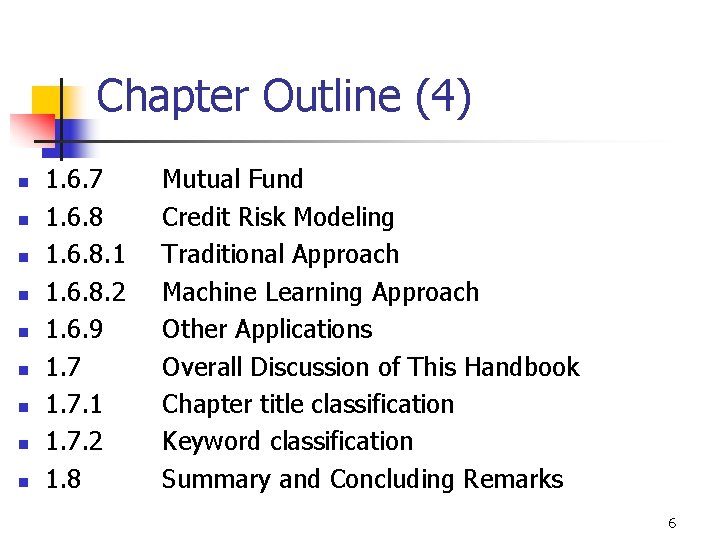 Chapter Outline (4)

- 1.6.7 Mutual Fund
- 1.6.8 Credit Risk Modeling
- 1.6.8.1 Traditional Approach
- 1.6.8.2 Machine Learning Approach
- 1.6.9 Other Applications
- 1.7 Overall Discussion of This Handbook
- 1.7.1 Chapter title classification
- 1.7.2 Keyword classification
- 1.8 Summary and Concluding Remarks

6